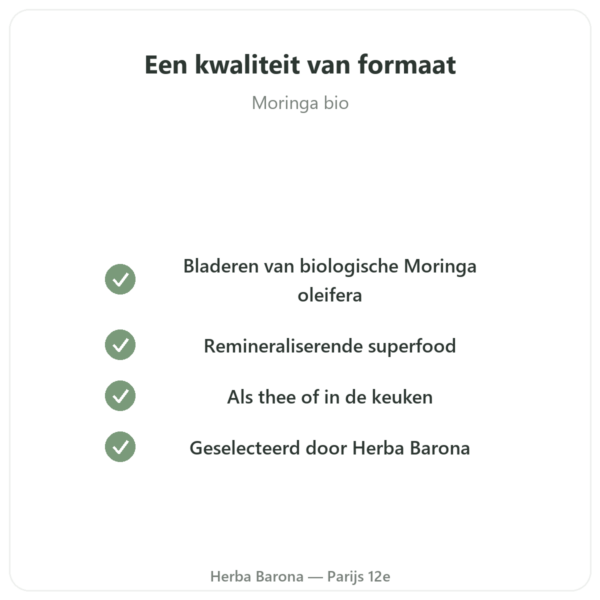 Een kwaliteit van formaat

Moringa bio

Bladeren van biologische Moringa oleifera

Remineraliserende superfood

Als thee of in de keuken

Geselecteerd door Herba Barona

Herba Barona — Parijs 12e